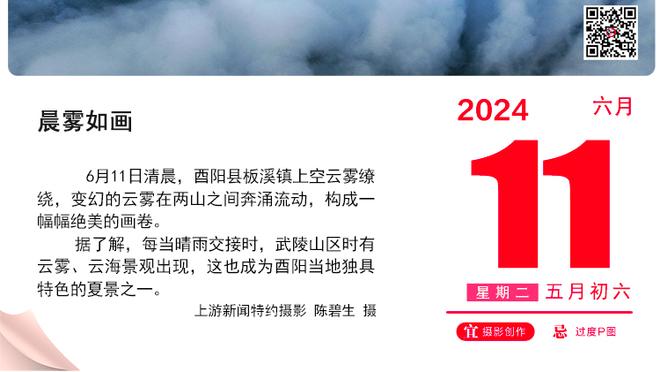 晨雾如画

6月11日清晨，酉阳县板溪镇上空云雾缭绕，变幻的云雾在两山之间奔涌流动，构成一幅幅绝美的画卷。

据了解，每当晴雨交接时，武陵山区时有云雾、云海景观出现，这也成为酉阳当地独具特色的夏景之一。

上游新闻特约摄影 陈碧生 摄

2024
六月
11
星期二 五月初六
宜 摄影创作
忌 过度P图